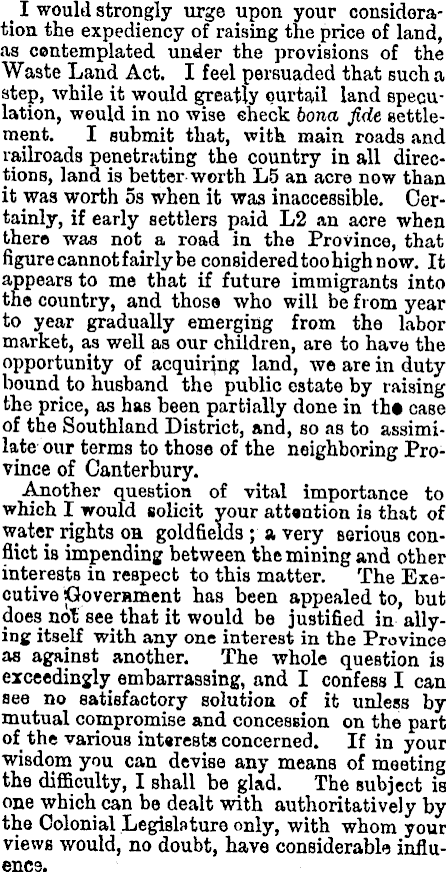 I would strongly urge upon your consideration the expediency of raising the price of land, as contemplated under the provisions of the Waste Land Act. I feel persuaded that such a step, while it would greatly curtail land speculation, would in no wise check bona fide settlement. I submit that, with main roads and railroads penetrating the country in all directions, land is better worth L5 an acre now than it was worth 5s when it was inaccessible. Certainly, if early settlers paid L2 an acre when there was not a road in the Province, that figure cannot fairly be considered too high now. It appears to me that if future immigrants into the country, and those who will be from year to year gradually emerging from the labor market, as well as our children, are to have the opportunity of acquiring land, we are in duty bound to husband the public estate by raising the price, as has been partially done in the case of the Southland District, and, so as to assimilate our terms to those of the neighboring Province of Canterbury.

Another question of vital importance to which I would solicit your attention is that of water rights on goldfields; a very serious conflict is impending between the mining and other interests in respect to this matter. The Executive Government has been appealed to, but does not see that it would be justified in allying itself with any one interest in the Province as against another. The whole question is exceedingly embarrassing, and I confess I can see no satisfactory solution of it unless by mutual compromise and concession on the part of the various interests concerned. If in your wisdom you can devise any means of meeting the difficulty, I shall be glad. The subject is one which can be dealt with authoritatively by the Colonial Legislature only, with whom your views would, no doubt, have considerable influence.